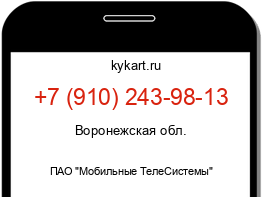 kykart.ru

+7 (910) 243-98-13

Воронежская обл.

ПАО "Мобильные ТелеСистемы"